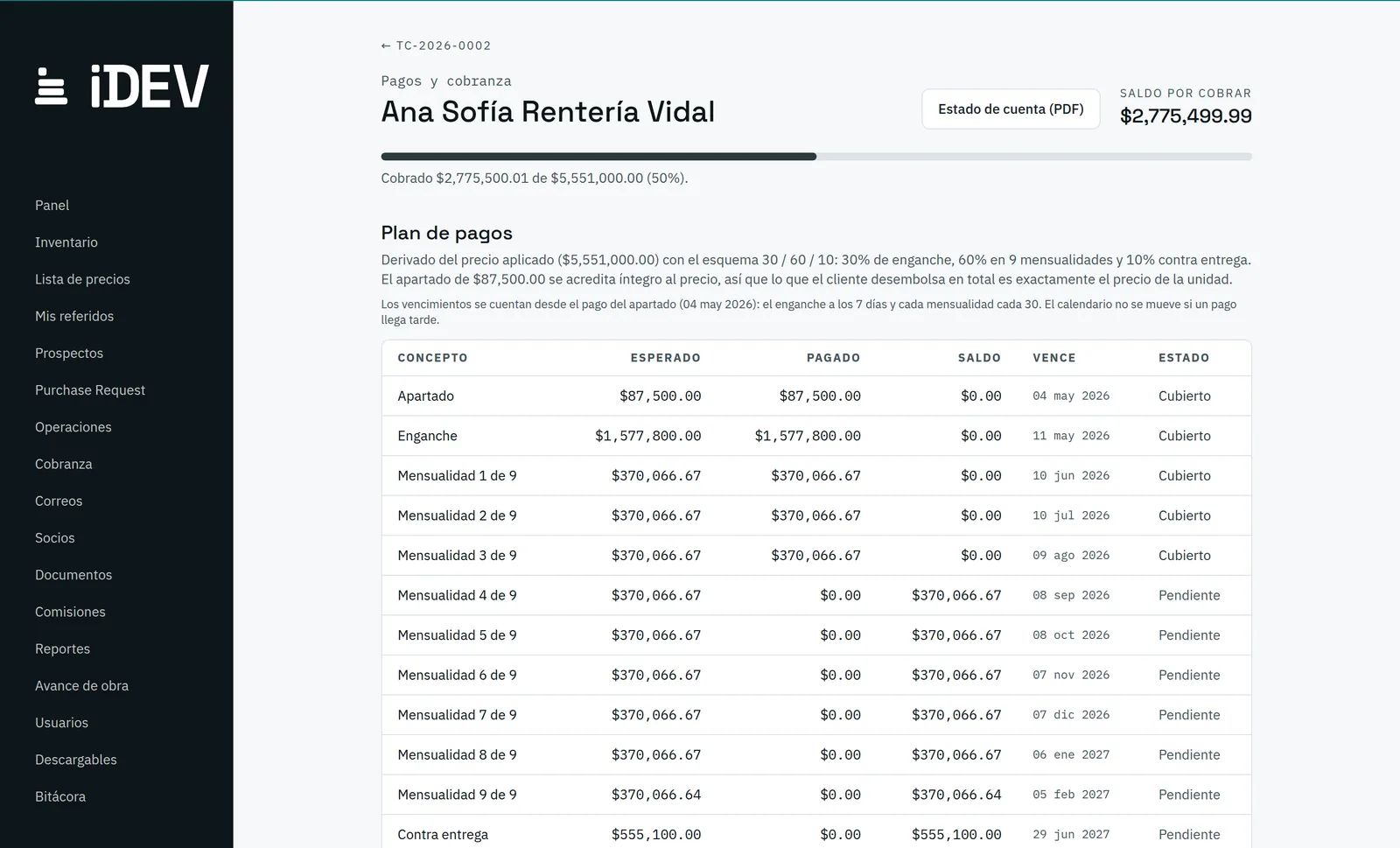 iDEV

Panel
Inventario
Lista de precios
Mis referidos
Prospectos
Purchase Request
Operaciones
Cobranza
Correos
Socios
Documentos
Comisiones
Reportes
Avance de obra
Usuarios
Descargables
Bitácora

← TC-2026-0002

Pagos y cobranza

Ana Sofía Rentería Vidal

Estado de cuenta (PDF)

SALDO POR COBRAR
$2,775,499.99

Cobrado $2,775,500.01 de $5,551,000.00 (50%).

Plan de pagos

Derivado del precio aplicado ($5,551,000.00) con el esquema 30 / 60 / 10: 30% de enganche, 60% en 9 mensualidades y 10% contra entrega. El apartado de $87,500.00 se acredita íntegro al precio, así que lo que el cliente desembolsa en total es exactamente el precio de la unidad.

Los vencimientos se cuentan desde el pago del apartado (04 may 2026): el enganche a los 7 días y cada mensualidad cada 30. El calendario no se mueve si un pago llega tarde.

| CONCEPTO | ESPERADO | PAGADO | SALDO | VENCE | ESTADO |
|---|---|---|---|---|---|
| Apartado | $87,500.00 | $87,500.00 | $0.00 | 04 may 2026 | Cubierto |
| Enganche | $1,577,800.00 | $1,577,800.00 | $0.00 | 11 may 2026 | Cubierto |
| Mensualidad 1 de 9 | $370,066.67 | $370,066.67 | $0.00 | 10 jun 2026 | Cubierto |
| Mensualidad 2 de 9 | $370,066.67 | $370,066.67 | $0.00 | 10 jul 2026 | Cubierto |
| Mensualidad 3 de 9 | $370,066.67 | $370,066.67 | $0.00 | 09 ago 2026 | Cubierto |
| Mensualidad 4 de 9 | $370,066.67 | $0.00 | $370,066.67 | 08 sep 2026 | Pendiente |
| Mensualidad 5 de 9 | $370,066.67 | $0.00 | $370,066.67 | 08 oct 2026 | Pendiente |
| Mensualidad 6 de 9 | $370,066.67 | $0.00 | $370,066.67 | 07 nov 2026 | Pendiente |
| Mensualidad 7 de 9 | $370,066.67 | $0.00 | $370,066.67 | 07 dic 2026 | Pendiente |
| Mensualidad 8 de 9 | $370,066.67 | $0.00 | $370,066.67 | 06 ene 2027 | Pendiente |
| Mensualidad 9 de 9 | $370,066.64 | $0.00 | $370,066.64 | 05 feb 2027 | Pendiente |
| Contra entrega | $555,100.00 | $0.00 | $555,100.00 | 29 jun 2027 | Pendiente |